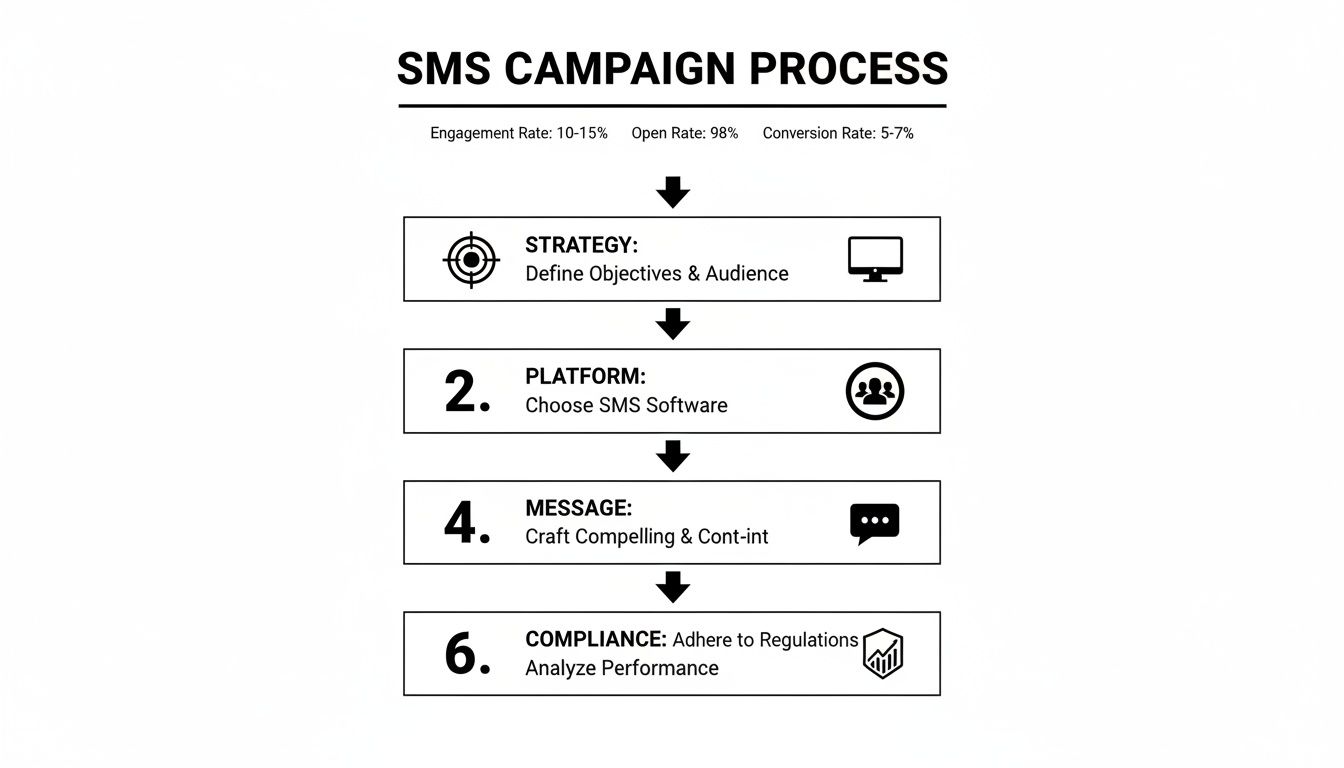 SMS CAMPAIGN PROCESS

Engagement Rate: 10-15% Open Rate: 98% Conversion Rate: 5-7%

STRATEGY:
Define Objectives & Audience

2. PLATFORM:
Choose SMS Software

4. MESSAGE:
Craft Compelling & Cont-int

6. COMPLIANCE: Adhere to Regulations
Analyze Performance